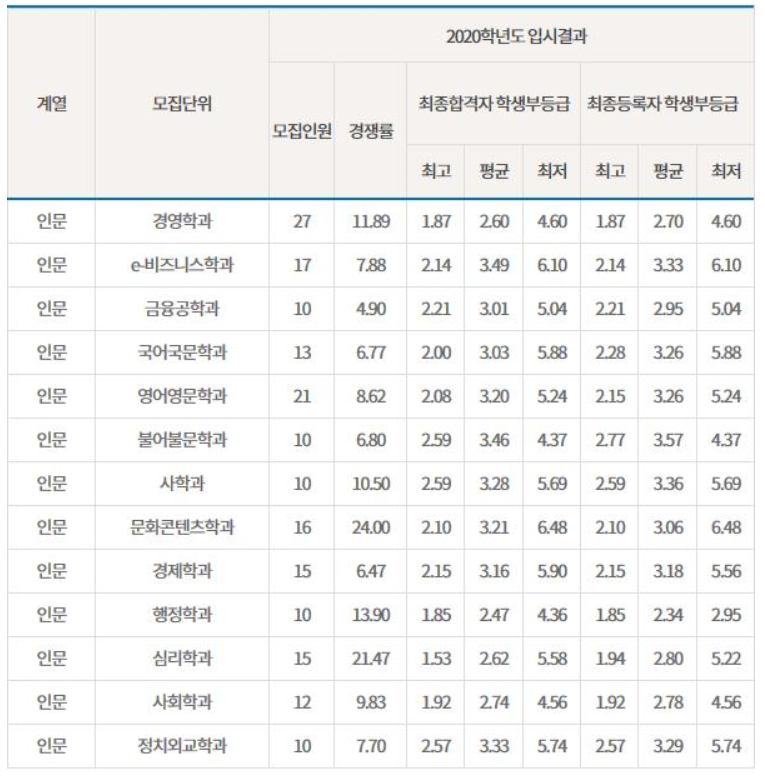 | 계열 | 모집단위 | 2020학년도 입시결과 | | | | | | | |
|---|---|---|---|---|---|---|---|---|---|
| | | 모집인원 | 경쟁률 | 최종합격자 학생부등급 | | | 최종등록자 학생부등급 | | |
| | | | | 최고 | 평균 | 최저 | 최고 | 평균 | 최저 |
| 인문 | 경영학과 | 27 | 11.89 | 1.87 | 2.60 | 4.60 | 1.87 | 2.70 | 4.60 |
| 인문 | e-비즈니스학과 | 17 | 7.88 | 2.14 | 3.49 | 6.10 | 2.14 | 3.33 | 6.10 |
| 인문 | 금융공학과 | 10 | 4.90 | 2.21 | 3.01 | 5.04 | 2.21 | 2.95 | 5.04 |
| 인문 | 국어국문학과 | 13 | 6.77 | 2.00 | 3.03 | 5.88 | 2.28 | 3.26 | 5.88 |
| 인문 | 영어영문학과 | 21 | 8.62 | 2.08 | 3.20 | 5.24 | 2.15 | 3.26 | 5.24 |
| 인문 | 불어불문학과 | 10 | 6.80 | 2.59 | 3.46 | 4.37 | 2.77 | 3.57 | 4.37 |
| 인문 | 사학과 | 10 | 10.50 | 2.59 | 3.28 | 5.69 | 2.59 | 3.36 | 5.69 |
| 인문 | 문화콘텐츠학과 | 16 | 24.00 | 2.10 | 3.21 | 6.48 | 2.10 | 3.06 | 6.48 |
| 인문 | 경제학과 | 15 | 6.47 | 2.15 | 3.16 | 5.90 | 2.15 | 3.18 | 5.56 |
| 인문 | 행정학과 | 10 | 13.90 | 1.85 | 2.47 | 4.36 | 1.85 | 2.34 | 2.95 |
| 인문 | 심리학과 | 15 | 21.47 | 1.53 | 2.62 | 5.58 | 1.94 | 2.80 | 5.22 |
| 인문 | 사회학과 | 12 | 9.83 | 1.92 | 2.74 | 4.56 | 1.92 | 2.78 | 4.56 |
| 인문 | 정치외교학과 | 10 | 7.70 | 2.57 | 3.33 | 5.74 | 2.57 | 3.29 | 5.74 |